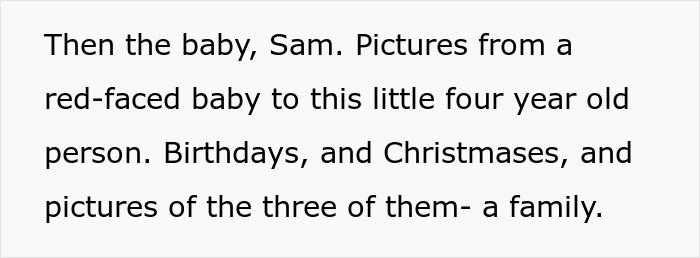 Then the baby, Sam. Pictures from a red-faced baby to this little four year old person. Birthdays, and Christmases, and pictures of the three of them- a family.